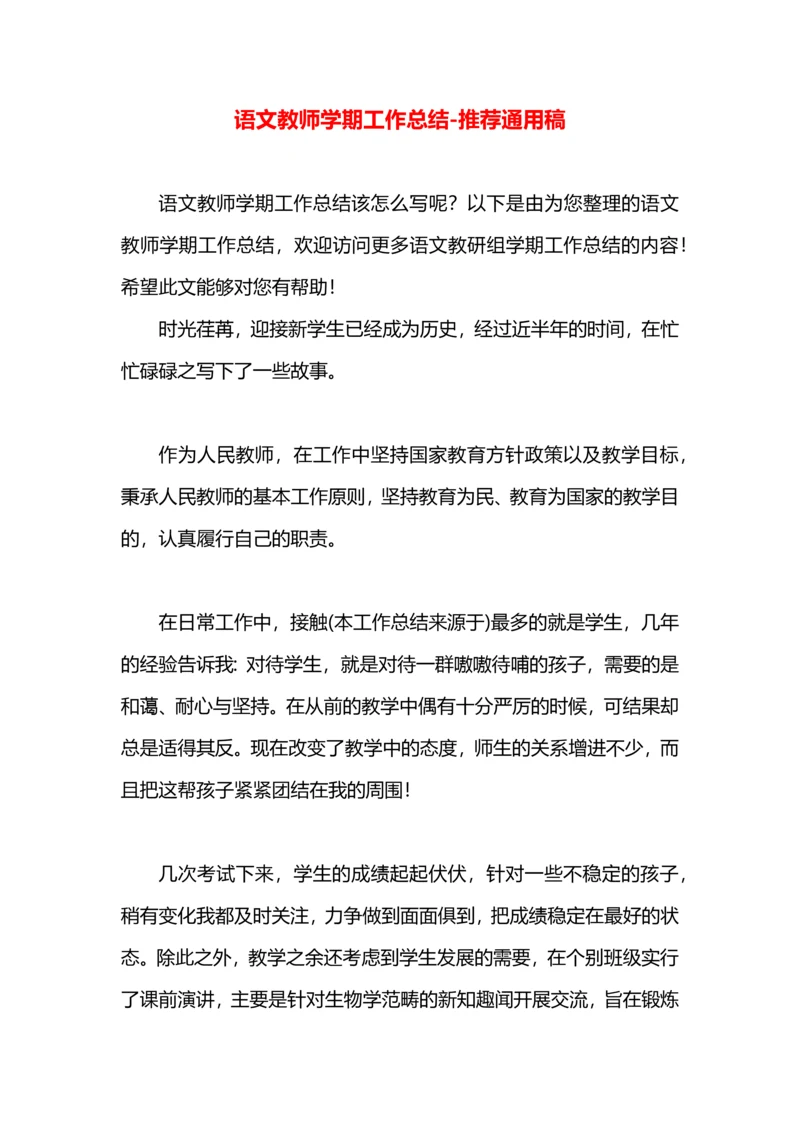 语文教师学期工作总结-推荐通用稿

语文教师学期工作总结该怎么写呢？以下是由为您整理的语文教师学期工作总结，欢迎访问更多语文教研组学期工作总结的内容！希望此文能够对您有帮助！

时光荏苒，迎接新学生已经成为历史，经过近半年的时间，在忙忙碌碌之写下了一些故事。

作为人民教师，在工作中坚持国家教育方针政策以及教学目标，秉承人民教师的基本工作原则，坚持教育为民、教育为国家的教学目的，认真履行自己的职责。

在日常工作中，接触(本工作总结来源于)最多的就是学生，几年的经验告诉我: 对待学生，就是对待一群嗷嗷待哺的孩子，需要的是和蔼、耐心与坚持。在从前的教学中偶有十分严厉的时候，可结果却总是适得其反。现在改变了教学中的态度，师生的关系增进不少，而且把这帮孩子紧紧团结在我的周围！

几次考试下来，学生的成绩起起伏伏，针对一些不稳定的孩子，稍有变化我都及时关注，力争做到面面俱到，把成绩稳定在最好的状态。除此之外，教学之余还考虑到学生发展的需要，在个别班级实行了课前演讲，主要是针对生物学范畴的新知趣闻开展交流，旨在锻炼